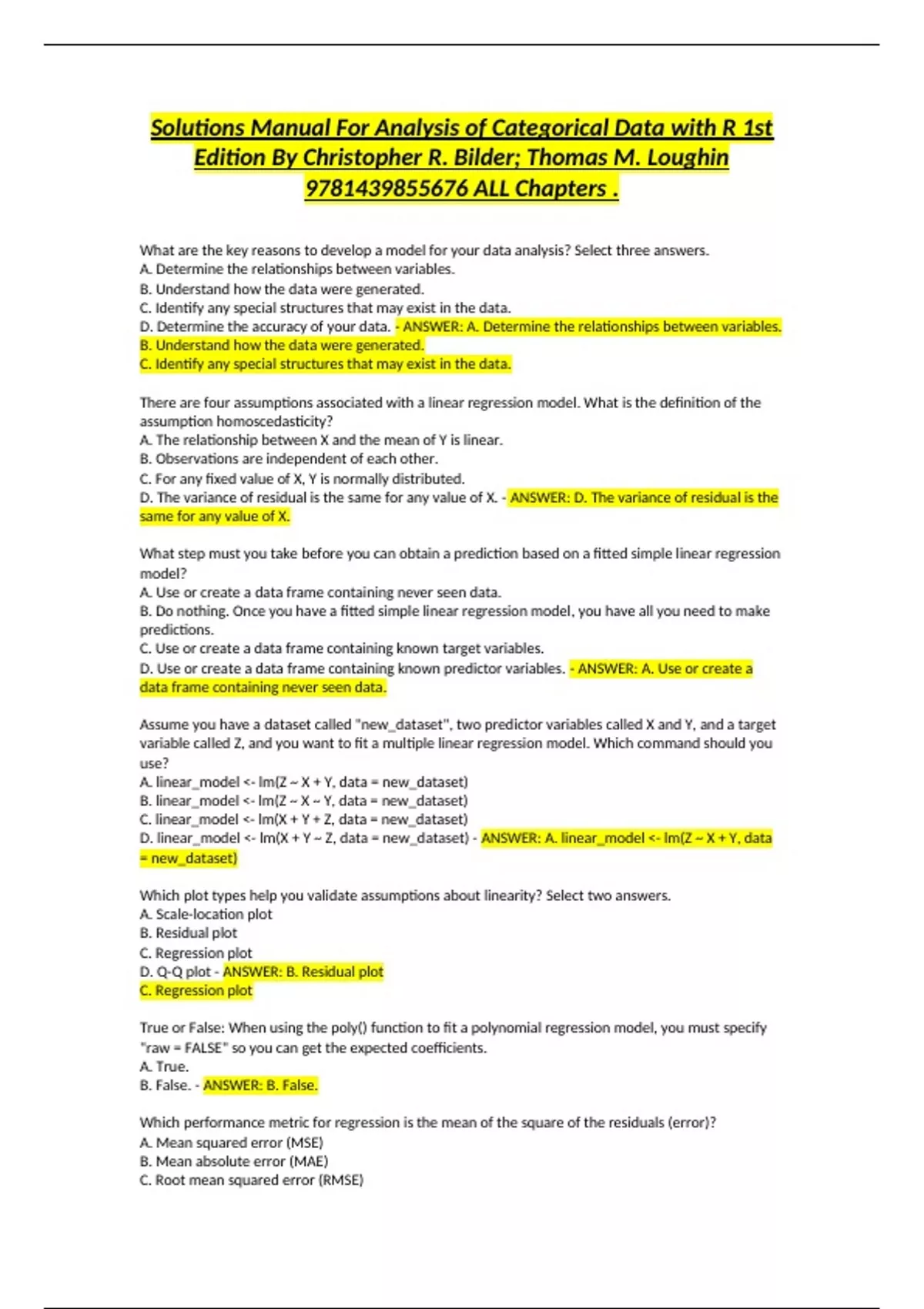 Solutions Manual For Analysis of Categorical Data with R 1st Edition By Christopher R. Bilder; Thomas M. Loughin 9781439855676 ALL Chapters .

What are the key reasons to develop a model for your data analysis? Select three answers.
A. Determine the relationships between variables.
B. Understand how the data were generated.
C. Identify any special structures that may exist in the data.
D. Determine the accuracy of your data. - ANSWER: A. Determine the relationships between variables.
B. Understand how the data were generated.
C. Identify any special structures that may exist in the data.

There are four assumptions associated with a linear regression model. What is the definition of the assumption homoscedasticity?
A. The relationship between X and the mean of Y is linear.
B. Observations are independent of each other.
C. For any fixed value of X, Y is normally distributed.
D. The variance of residual is the same for any value of X. - ANSWER: D. The variance of residual is the same for any value of X.

What step must you take before you can obtain a prediction based on a fitted simple linear regression model?
A. Use or create a data frame containing never seen data.
B. Do nothing. Once you have a fitted simple linear regression model, you have all you need to make predictions.
C. Use or create a data frame containing known target variables.
D. Use or create a data frame containing known predictor variables. - ANSWER: A. Use or create a data frame containing never seen data.

Assume you have a dataset called "new_dataset", two predictor variables called X and Y, and a target variable called Z, and you want to fit a multiple linear regression model. Which command should you use?
A. linear_model <- lm(Z ~ X + Y, data = new_dataset)
B. linear_model <- lm(Z ~ X ~ Y, data = new_dataset)
C. linear_model <- lm(X + Y + Z, data = new_dataset)
D. linear_model <- lm(X + Y ~ Z, data = new_dataset) - ANSWER: A. linear_model <- lm(Z ~ X + Y, data = new_dataset)

Which plot types help you validate assumptions about linearity? Select two answers.
A. Scale-location plot
B. Residual plot
C. Regression plot
D. Q-Q plot - ANSWER: B. Residual plot
C. Regression plot

True or False: When using the poly() function to fit a polynomial regression model, you must specify "raw = FALSE" so you can get the expected coefficients.
A. True.
B. False. - ANSWER: B. False.

Which performance metric for regression is the mean of the square of the residuals (error)?
A. Mean squared error (MSE)
B. Mean absolute error (MAE)
C. Root mean squared error (RMSE)